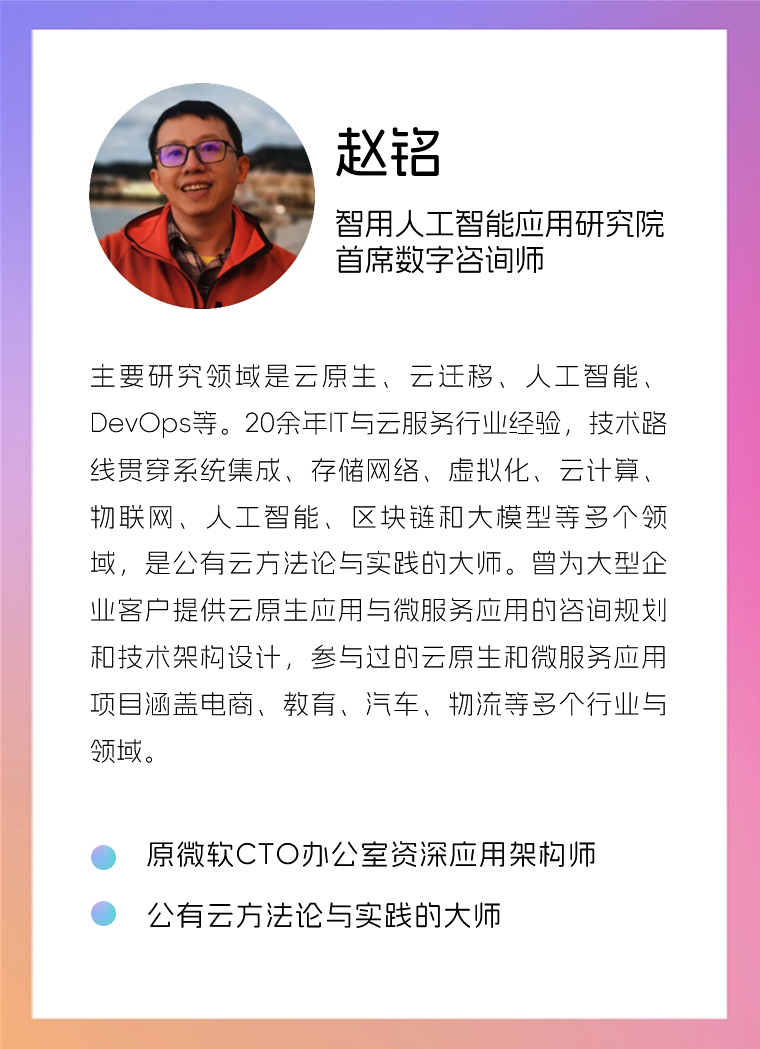 赵铭

智用人工智能应用研究院
首席数字咨询师

主要研究领域是云原生、云迁移、人工智能、DevOps等。20余年IT与云服务行业经验，技术路线贯穿系统集成、存储网络、虚拟化、云计算、物联网、人工智能、区块链和大模型等多个领域，是公有云方法论与实践的大师。曾为大型企业客户提供云原生应用与微服务应用的咨询规划和技术架构设计，参与过的云原生和微服务应用项目涵盖电商、教育、汽车、物流等多个行业与领域。

原微软CTO办公室资深应用架构师

公有云方法论与实践的大师